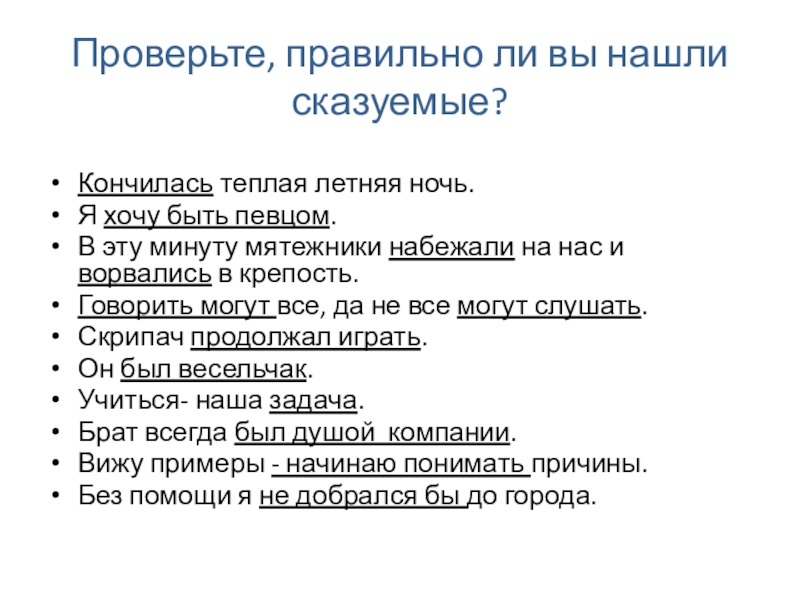 Проверьте, правильно ли вы нашли сказуемые?

• Кончилась теплая летняя ночь.
• Я хочу быть певцом.
• В эту минуту мятежники набежали на нас и ворвались в крепость.
• Говорить могут все, да не все могут слушать.
• Скрипач продолжал играть.
• Он был весельчак.
• Учиться- наша задача.
• Брат всегда был душой компании.
• Вижу примеры - начинаю понимать причины.
• Без помощи я не добрался бы до города.